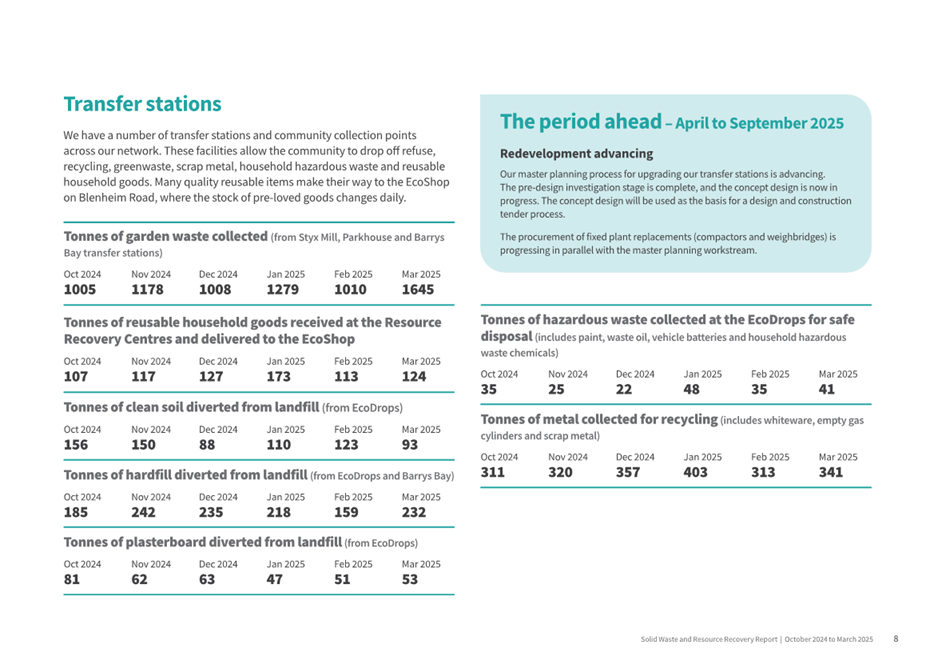 Transfer stations

We have a number of transfer stations and community collection points across our network. These facilities allow the community to drop off refuse, recycling, greenwaste, scrap metal, household hazardous waste and reusable household goods. Many quality reusable items make their way to the EcoShop on Blenheim Road, where the stock of pre-loved goods changes daily.

Tonnes of garden waste collected (from Styx Mill, Parkhouse and Barrys Bay transfer stations)

| Oct 2024 | Nov 2024 | Dec 2024 | Jan 2025 | Feb 2025 | Mar 2025 |
|---|---|---|---|---|---|
| 1005 | 1178 | 1008 | 1279 | 1010 | 1645 |

Tonnes of reusable household goods received at the Resource Recovery Centres and delivered to the EcoShop

| Oct 2024 | Nov 2024 | Dec 2024 | Jan 2025 | Feb 2025 | Mar 2025 |
|---|---|---|---|---|---|
| 107 | 117 | 127 | 173 | 113 | 124 |

Tonnes of clean soil diverted from landfill (from EcoDrops)

| Oct 2024 | Nov 2024 | Dec 2024 | Jan 2025 | Feb 2025 | Mar 2025 |
|---|---|---|---|---|---|
| 156 | 150 | 88 | 110 | 123 | 93 |

Tonnes of hardfill diverted from landfill (from EcoDrops and Barrys Bay)

| Oct 2024 | Nov 2024 | Dec 2024 | Jan 2025 | Feb 2025 | Mar 2025 |
|---|---|---|---|---|---|
| 185 | 242 | 235 | 218 | 159 | 232 |

Tonnes of plasterboard diverted from landfill (from EcoDrops)

| Oct 2024 | Nov 2024 | Dec 2024 | Jan 2025 | Feb 2025 | Mar 2025 |
|---|---|---|---|---|---|
| 81 | 62 | 63 | 47 | 51 | 53 |

The period ahead – April to September 2025

Redevelopment advancing

Our master planning process for upgrading our transfer stations is advancing. The pre-design investigation stage is complete, and the concept design is now in progress. The concept design will be used as the basis for a design and construction tender process.

The procurement of fixed plant replacements (compactors and weighbridges) is progressing in parallel with the master planning workstream.

Tonnes of hazardous waste collected at the EcoDrops for safe disposal (includes paint, waste oil, vehicle batteries and household hazardous waste chemicals)

| Oct 2024 | Nov 2024 | Dec 2024 | Jan 2025 | Feb 2025 | Mar 2025 |
|---|---|---|---|---|---|
| 35 | 25 | 22 | 48 | 35 | 41 |

Tonnes of metal collected for recycling (includes whiteware, empty gas cylinders and scrap metal)

| Oct 2024 | Nov 2024 | Dec 2024 | Jan 2025 | Feb 2025 | Mar 2025 |
|---|---|---|---|---|---|
| 311 | 320 | 357 | 403 | 313 | 341 |

Solid Waste and Resource Recovery Report | October 2024 to March 2025 8